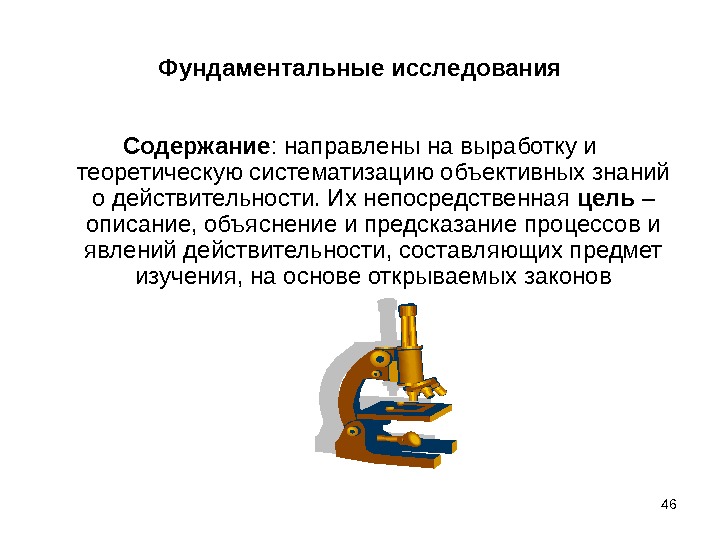 Фундаментальные исследования

Содержание: направлены на выработку и теоретическую систематизацию объективных знаний о действительности. Их непосредственная цель – описание, объяснение и предсказание процессов и явлений действительности, составляющих предмет изучения, на основе открываемых законов

46